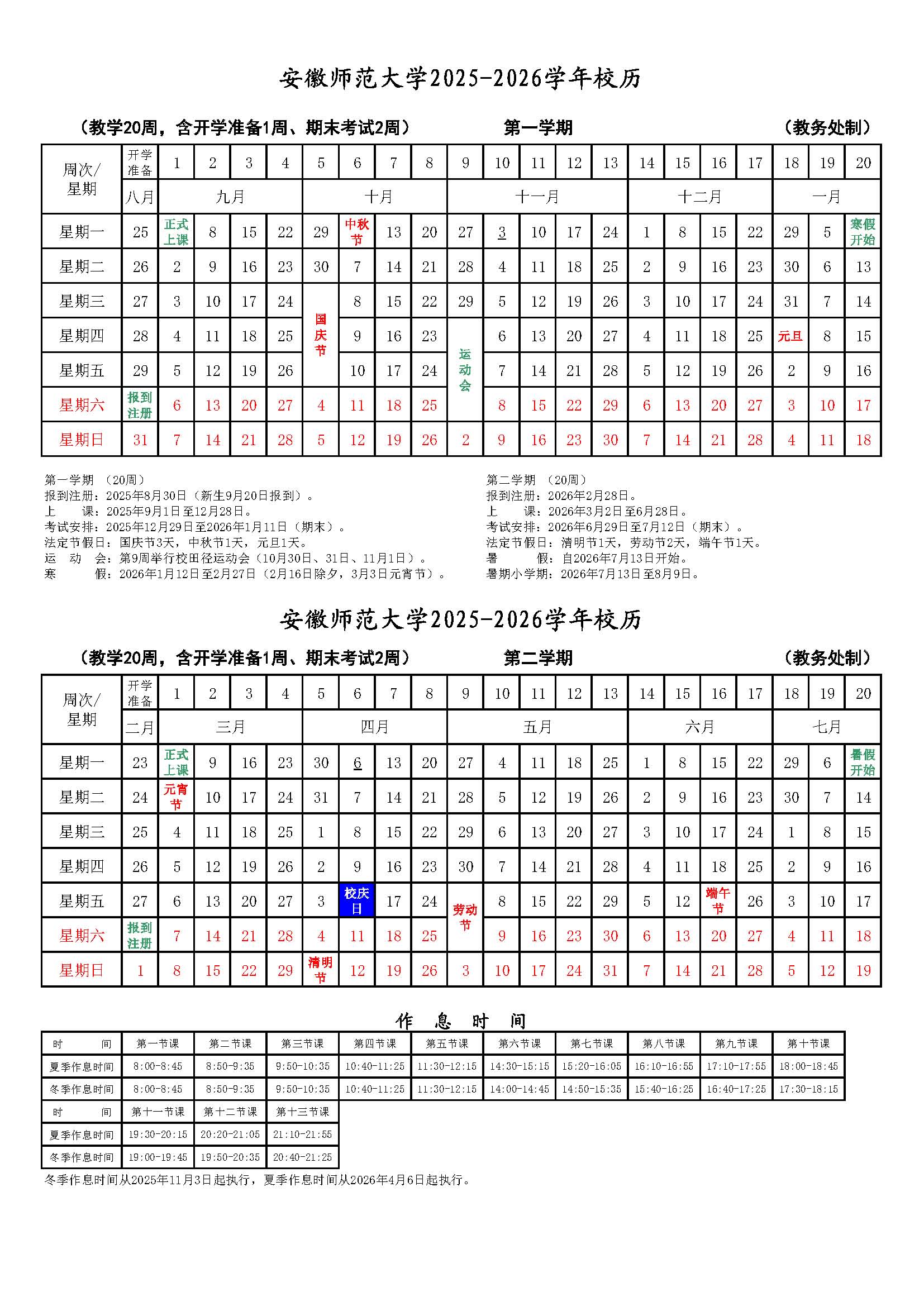 安徽师范大学2025-2026学年校历

（教学20周，含开学准备1周、期末考试2周） 第一学期 （教务处制）

| 周次/星期 | 开学准备 | 1 | 2 | 3 | 4 | 5 | 6 | 7 | 8 | 9 | 10 | 11 | 12 | 13 | 14 | 15 | 16 | 17 | 18 | 19 | 20 |
|---|---|---|---|---|---|---|---|---|---|---|---|---|---|---|---|---|---|---|---|---|---|
| | 八月 | 九月 | | | | 十月 | | | | 十一月 | | | | | 十二月 | | | | 一月 | | |
| 星期一 | 25 | 正式上课 | 8 | 15 | 22 | 29 | 中秋节 | 13 | 20 | 27 | 3 | 10 | 17 | 24 | 1 | 8 | 15 | 22 | 29 | 5 | 寒假开始 |
| 星期二 | 26 | 2 | 9 | 16 | 23 | 30 | 7 | 14 | 21 | 28 | 4 | 11 | 18 | 25 | 2 | 9 | 16 | 23 | 30 | 6 | 13 |
| 星期三 | 27 | 3 | 10 | 17 | 24 | 国庆节 | 8 | 15 | 22 | 29 | 5 | 12 | 19 | 26 | 3 | 10 | 17 | 24 | 31 | 7 | 14 |
| 星期四 | 28 | 4 | 11 | 18 | 25 | | 9 | 16 | 23 | 运动会 | 6 | 13 | 20 | 27 | 4 | 11 | 18 | 25 | 元旦 | 8 | 15 |
| 星期五 | 29 | 5 | 12 | 19 | 26 | | 10 | 17 | 24 | | 7 | 14 | 21 | 28 | 5 | 12 | 19 | 26 | 2 | 9 | 16 |
| 星期六 | 报到注册 | 6 | 13 | 20 | 27 | 4 | 11 | 18 | 25 | | 8 | 15 | 22 | 29 | 6 | 13 | 20 | 27 | 3 | 10 | 17 |
| 星期日 | 31 | 7 | 14 | 21 | 28 | 5 | 12 | 19 | 26 | 2 | 9 | 16 | 23 | 30 | 7 | 14 | 21 | 28 | 4 | 11 | 18 |

第一学期 （20周）
报到注册：2025年8月30日（新生9月20日报到）。
上 课：2025年9月1日至12月28日。
考试安排：2025年12月29日至2026年1月11日（期末）。
法定节假日：国庆节3天，中秋节1天，元旦1天。
运 动 会：第9周举行校田径运动会（10月30日、31日、11月1日）。
寒 假：2026年1月12日至2月27日（2月16日除夕，3月3日元宵节）。

第二学期 （20周）
报到注册：2026年2月28日。
上 课：2026年3月2日至6月28日。
考试安排：2026年6月29日至7月12日（期末）。
法定节假日：清明节1天，劳动节2天，端午节1天。
暑 假：自2026年7月13日开始。
暑期小学期：2026年7月13日至8月9日。

安徽师范大学2025-2026学年校历

（教学20周，含开学准备1周、期末考试2周） 第二学期 （教务处制）

| 周次/星期 | 开学准备 | 1 | 2 | 3 | 4 | 5 | 6 | 7 | 8 | 9 | 10 | 11 | 12 | 13 | 14 | 15 | 16 | 17 | 18 | 19 | 20 |
|---|---|---|---|---|---|---|---|---|---|---|---|---|---|---|---|---|---|---|---|---|---|
| | 二月 | 三月 | | | | 四月 | | | | 五月 | | | | | 六月 | | | | 七月 | | |
| 星期一 | 23 | 正式上课 | 9 | 16 | 23 | 30 | 6 | 13 | 20 | 27 | 4 | 11 | 18 | 25 | 1 | 8 | 15 | 22 | 29 | 6 | 暑假开始 |
| 星期二 | 24 | 元宵节 | 10 | 17 | 24 | 31 | 7 | 14 | 21 | 28 | 5 | 12 | 19 | 26 | 2 | 9 | 16 | 23 | 30 | 7 | 14 |
| 星期三 | 25 | 4 | 11 | 18 | 25 | 1 | 8 | 15 | 22 | 29 | 6 | 13 | 20 | 27 | 3 | 10 | 17 | 24 | 1 | 8 | 15 |
| 星期四 | 26 | 5 | 12 | 19 | 26 | 2 | 9 | 16 | 23 | 30 | 7 | 14 | 21 | 28 | 4 | 11 | 18 | 25 | 2 | 9 | 16 |
| 星期五 | 27 | 6 | 13 | 20 | 27 | 3 | 校庆日 | 17 | 24 | 劳动节 | 8 | 15 | 22 | 29 | 5 | 12 | 端午节 | 26 | 3 | 10 | 17 |
| 星期六 | 报到注册 | 7 | 14 | 21 | 28 | 4 | 11 | 18 | 25 | | 9 | 16 | 23 | 30 | 6 | 13 | 20 | 27 | 4 | 11 | 18 |
| 星期日 | 1 | 8 | 15 | 22 | 29 | 清明节 | 12 | 19 | 26 | 3 | 10 | 17 | 24 | 31 | 7 | 14 | 21 | 28 | 5 | 12 | 19 |

作 息 时 间

| 时 间 | 第一节课 | 第二节课 | 第三节课 | 第四节课 | 第五节课 | 第六节课 | 第七节课 | 第八节课 | 第九节课 | 第十节课 |
|---|---|---|---|---|---|---|---|---|---|---|
| 夏季作息时间 | 8:00-8:45 | 8:50-9:35 | 9:50-10:35 | 10:40-11:25 | 11:30-12:15 | 14:30-15:15 | 15:20-16:05 | 16:10-16:55 | 17:10-17:55 | 18:00-18:45 |
| 冬季作息时间 | 8:00-8:45 | 8:50-9:35 | 9:50-10:35 | 10:40-11:25 | 11:30-12:15 | 14:00-14:45 | 14:50-15:35 | 15:40-16:25 | 16:40-17:25 | 17:30-18:15 |

| 时 间 | 第十一节课 | 第十二节课 | 第十三节课 |
|---|---|---|---|
| 夏季作息时间 | 19:30-20:15 | 20:20-21:05 | 21:10-21:55 |
| 冬季作息时间 | 19:00-19:45 | 19:50-20:35 | 20:40-21:25 |

冬季作息时间从2025年11月3日起执行，夏季作息时间从2026年4月6日起执行。